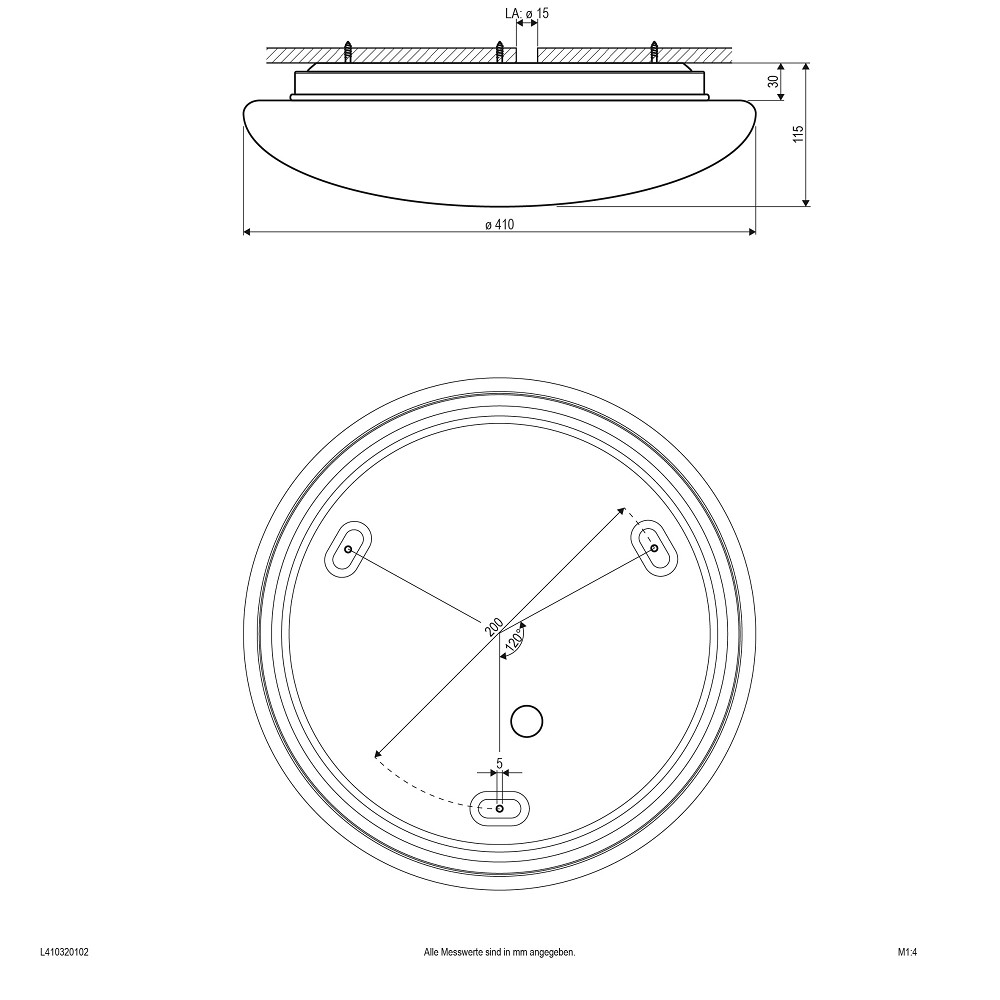 LA: ø 15

30

115

ø 410

200

120°

5

L410320102

Alle Messwerte sind in mm angegeben.

M1:4